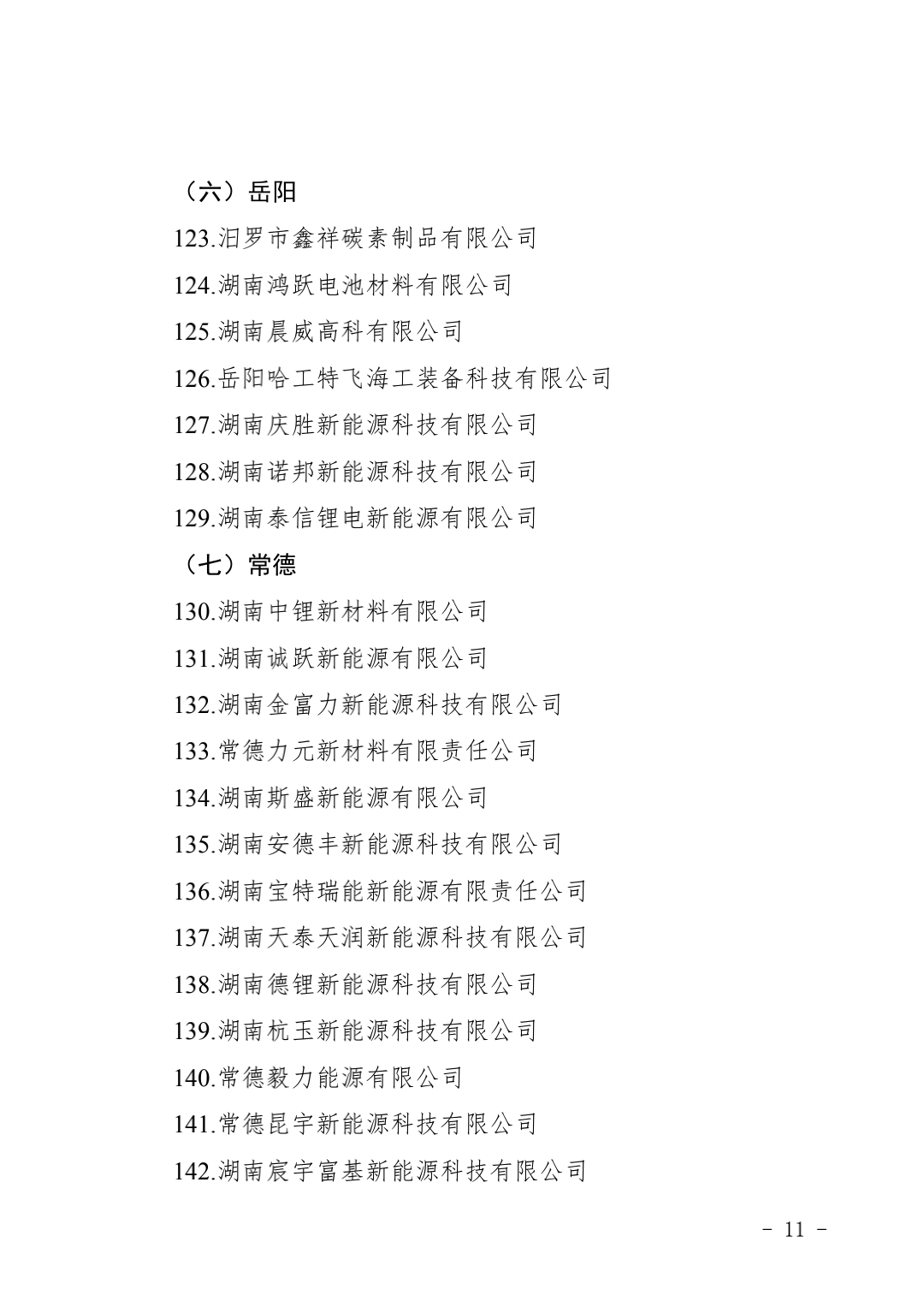 （六）岳阳

123.汨罗市鑫祥碳素制品有限公司

124.湖南鸿跃电池材料有限公司

125.湖南晨威高科有限公司

126.岳阳哈工特飞海工装备科技有限公司

127.湖南庆胜新能源科技有限公司

128.湖南诺邦新能源科技有限公司

129.湖南泰信锂电新能源有限公司

（七）常德

130.湖南中锂新材料有限公司

131.湖南诚跃新能源有限公司

132.湖南金富力新能源科技有限公司

133.常德力元新材料有限责任公司

134.湖南斯盛新能源有限公司

135.湖南安德丰新能源科技有限公司

136.湖南宝特瑞能新能源有限责任公司

137.湖南天泰天润新能源科技有限公司

138.湖南德锂新能源科技有限公司

139.湖南杭玉新能源科技有限公司

140.常德毅力能源有限公司

141.常德昆宇新能源科技有限公司

142.湖南宸宇富基新能源科技有限公司

－ 11 －